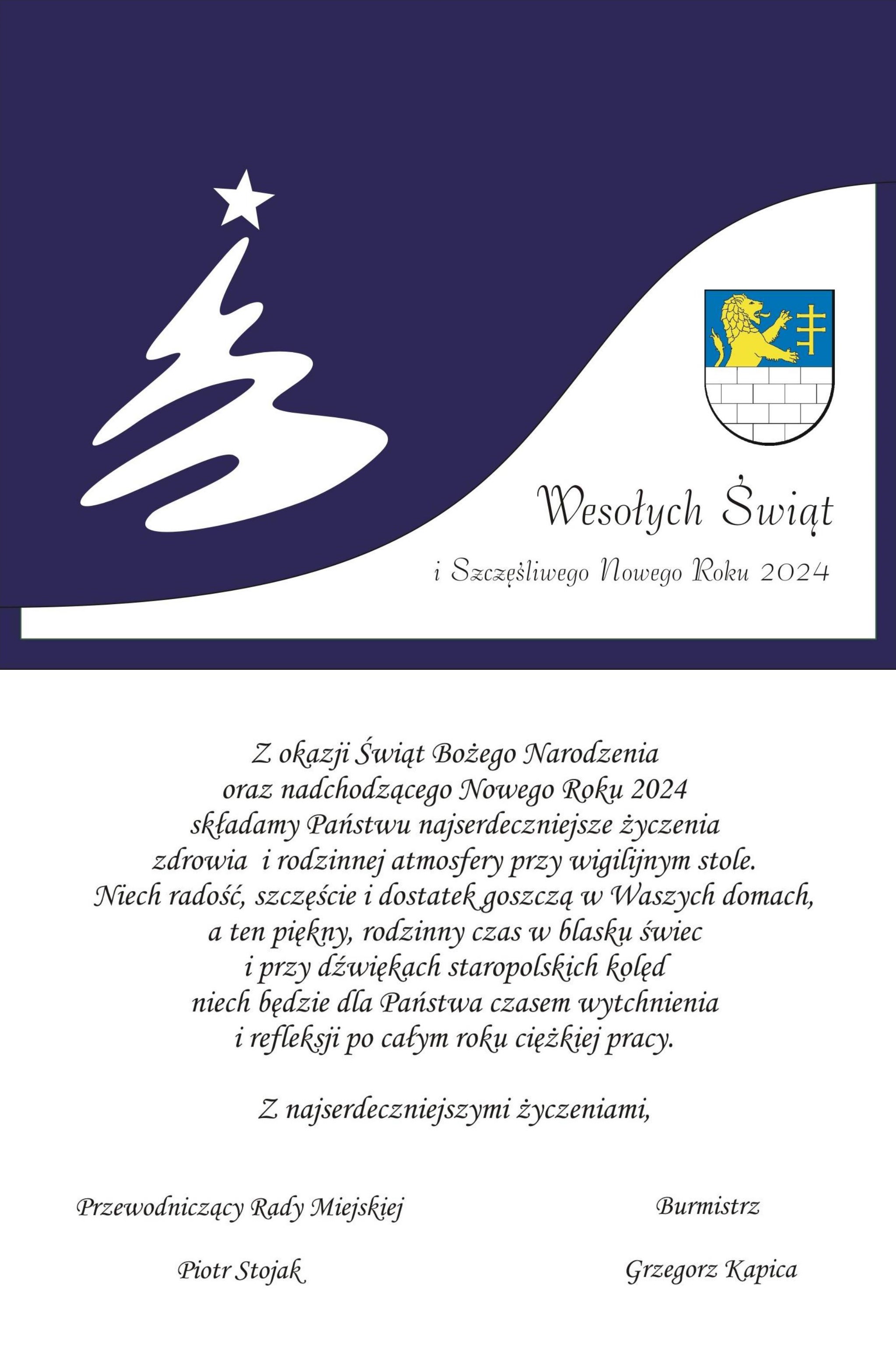 Wesołych Świąt

i Szczęśliwego Nowego Roku 2024

Z okazji Świąt Bożego Narodzenia
oraz nadchodzącego Nowego Roku 2024
składamy Państwu najserdeczniejsze życzenia
zdrowia i rodzinnej atmosfery przy wigilijnym stole.
Niech radość, szczęście i dostatek goszczą w Waszych domach,
a ten piękny, rodzinny czas w blasku świec
i przy dźwiękach staropolskich kolęd
niech będzie dla Państwa czasem wytchnienia
i refleksji po całym roku ciężkiej pracy.

Z najserdeczniejszymi życzeniami,

Przewodniczący Rady Miejskiej

Piotr Stojak

Burmistrz

Grzegorz Kapica